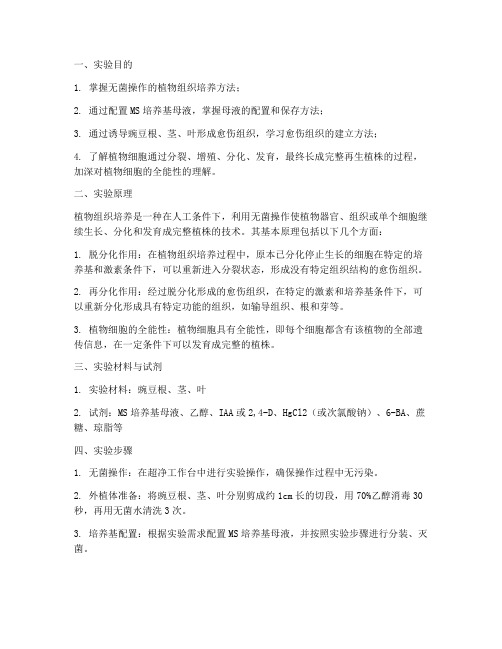 一、实验目的

1. 掌握无菌操作的植物组织培养方法；

2. 通过配置MS培养基母液，掌握母液的配置和保存方法；

3. 通过诱导豌豆根、茎、叶形成愈伤组织，学习愈伤组织的建立方法；

4. 了解植物细胞通过分裂、增殖、分化、发育，最终长成完整再生植株的过程，加深对植物细胞的全能性的理解。

二、实验原理

植物组织培养是一种在人工条件下，利用无菌操作使植物器官、组织或单个细胞继续生长、分化和发育成完整植株的技术。其基本原理包括以下几个方面：

1. 脱分化作用：在植物组织培养过程中，原本已分化停止生长的细胞在特定的培养基和激素条件下，可以重新进入分裂状态，形成没有特定组织结构的愈伤组织。

2. 再分化作用：经过脱分化形成的愈伤组织，在特定的激素和培养基条件下，可以重新分化形成具有特定功能的组织，如输导组织、根和芽等。

3. 植物细胞的全能性：植物细胞具有全能性，即每个细胞都含有该植物的全部遗传信息，在一定条件下可以发育成完整的植株。

三、实验材料与试剂

1. 实验材料：豌豆根、茎、叶

2. 试剂：MS培养基母液、乙醇、IAA或2,4-D、HgCl2（或次氯酸钠）、6-BA、蔗糖、琼脂等

四、实验步骤

1. 无菌操作：在超净工作台中进行实验操作，确保操作过程中无污染。

2. 外植体准备：将豌豆根、茎、叶分别剪成约1cm长的切段，用70%乙醇消毒30秒，再用无菌水清洗3次。

3. 培养基配置：根据实验需求配置MS培养基母液，并按照实验步骤进行分装、灭菌。